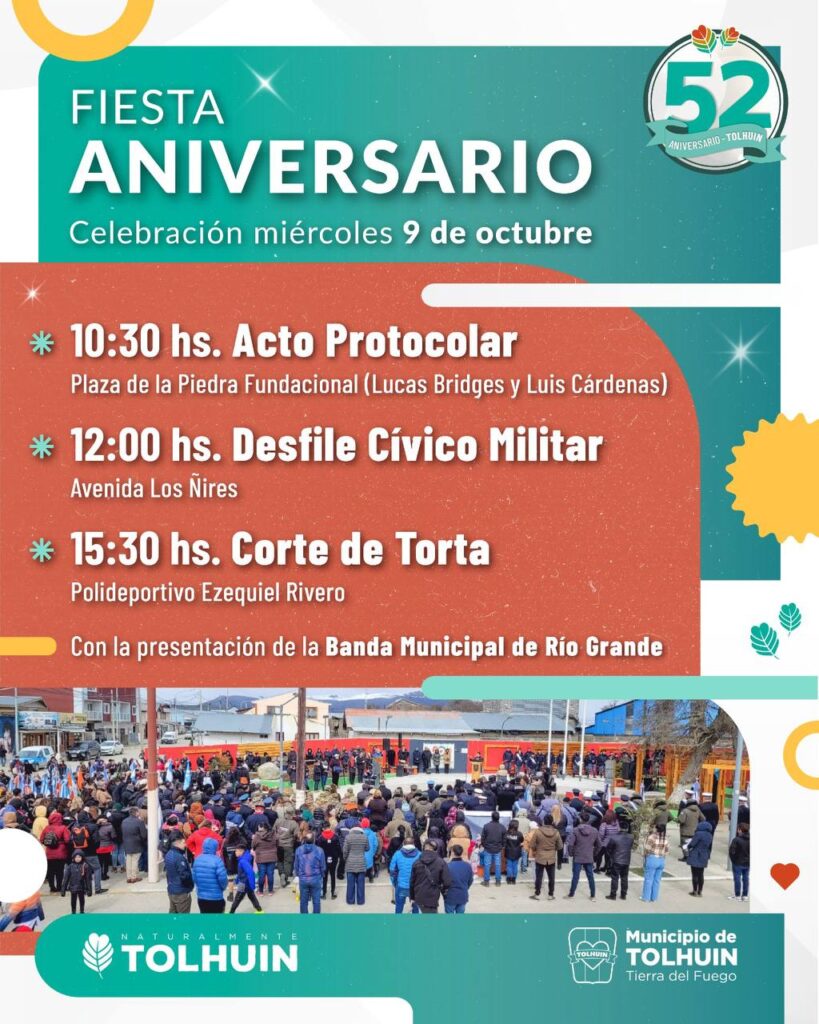 52
ANIVERSARIO - TOLHUIN

FIESTA
ANIVERSARIO
Celebración miércoles 9 de octubre

10:30 hs. Acto Protocolar
Plaza de la Piedra Fundacional (Lucas Bridges y Luis Cárdenas)

12:00 hs. Desfile Cívico Militar
Avenida Los Ñires

15:30 hs. Corte de Torta
Polideportivo Ezequiel Rivero

Con la presentación de la Banda Municipal de Río Grande

NATURALMENTE
TOLHUIN

Municipio de
TOLHUIN
Tierra del Fuego